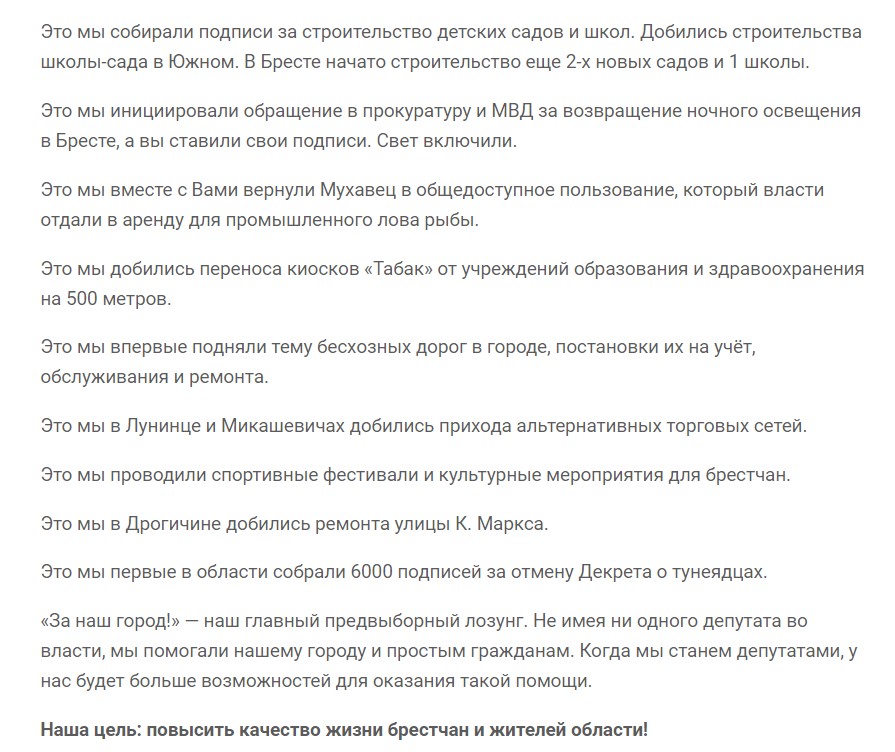 Это мы собирали подписи за строительство детских садов и школ. Добились строительства школы-сада в Южном. В Бресте начато строительство еще 2-х новых садов и 1 школы.

Это мы инициировали обращение в прокуратуру и МВД за возвращение ночного освещения в Бресте, а вы ставили свои подписи. Свет включили.

Это мы вместе с Вами вернули Мухавец в общедоступное пользование, который власти отдали в аренду для промышленного лова рыбы.

Это мы добились переноса киосков «Табак» от учреждений образования и здравоохранения на 500 метров.

Это мы впервые подняли тему бесхозных дорог в городе, постановки их на учёт, обслуживания и ремонта.

Это мы в Лунинце и Микашевичах добились прихода альтернативных торговых сетей.

Это мы проводили спортивные фестивали и культурные мероприятия для брестчан.

Это мы в Дрогичине добились ремонта улицы К. Маркса.

Это мы первые в области собрали 6000 подписей за отмену Декрета о тунеядцах.

«За наш город!» — наш главный предвыборный лозунг. Не имея ни одного депутата во власти, мы помогали нашему городу и простым гражданам. Когда мы станем депутатами, у нас будет больше возможностей для оказания такой помощи.

Наша цель: повысить качество жизни брестчан и жителей области!